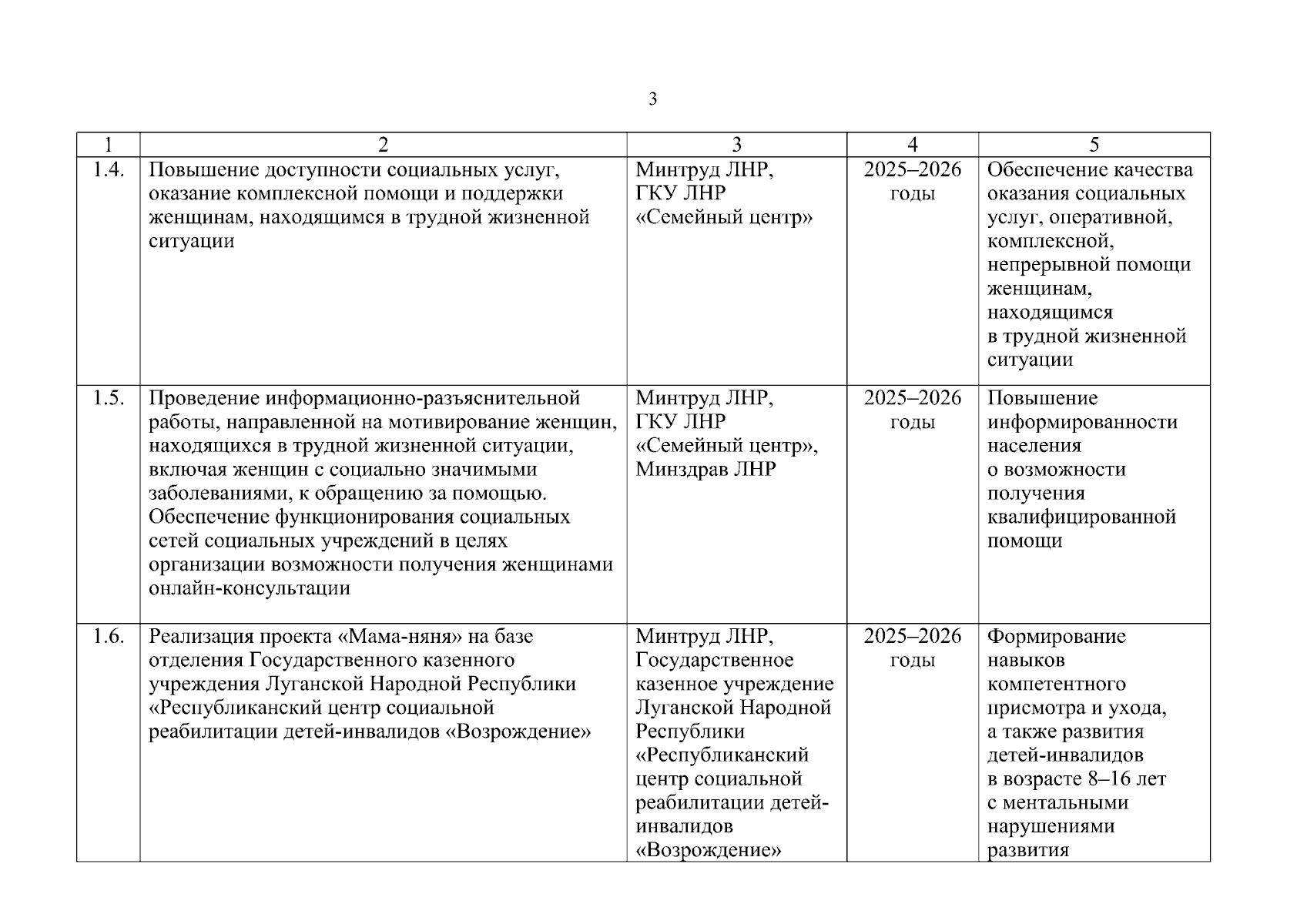 3

| 1 | 2 | 3 | 4 | 5 |
|---|---|---|---|---|
| 1.4. | Повышение доступности социальных услуг, оказание комплексной помощи и поддержки женщинам, находящимся в трудной жизненной ситуации | Минтруд ЛНР, ГКУ ЛНР «Семейный центр» | 2025–2026 годы | Обеспечение качества оказания социальных услуг, оперативной, комплексной, непрерывной помощи женщинам, находящимся в трудной жизненной ситуации |
| 1.5. | Проведение информационно-разъяснительной работы, направленной на мотивирование женщин, находящихся в трудной жизненной ситуации, включая женщин с социально значимыми заболеваниями, к обращению за помощью. Обеспечение функционирования социальных сетей социальных учреждений в целях организации возможности получения женщинами онлайн-консультации | Минтруд ЛНР, ГКУ ЛНР «Семейный центр», Минздрав ЛНР | 2025–2026 годы | Повышение информированности населения о возможности получения квалифицированной помощи |
| 1.6. | Реализация проекта «Мама-няня» на базе отделения Государственного казенного учреждения Луганской Народной Республики «Республиканский центр социальной реабилитации детей-инвалидов «Возрождение» | Минтруд ЛНР, Государственное казенное учреждение Луганской Народной Республики «Республиканский центр социальной реабилитации детей-инвалидов «Возрождение» | 2025–2026 годы | Формирование навыков компетентного присмотра и ухода, а также развития детей-инвалидов в возрасте 8–16 лет с ментальными нарушениями развития |